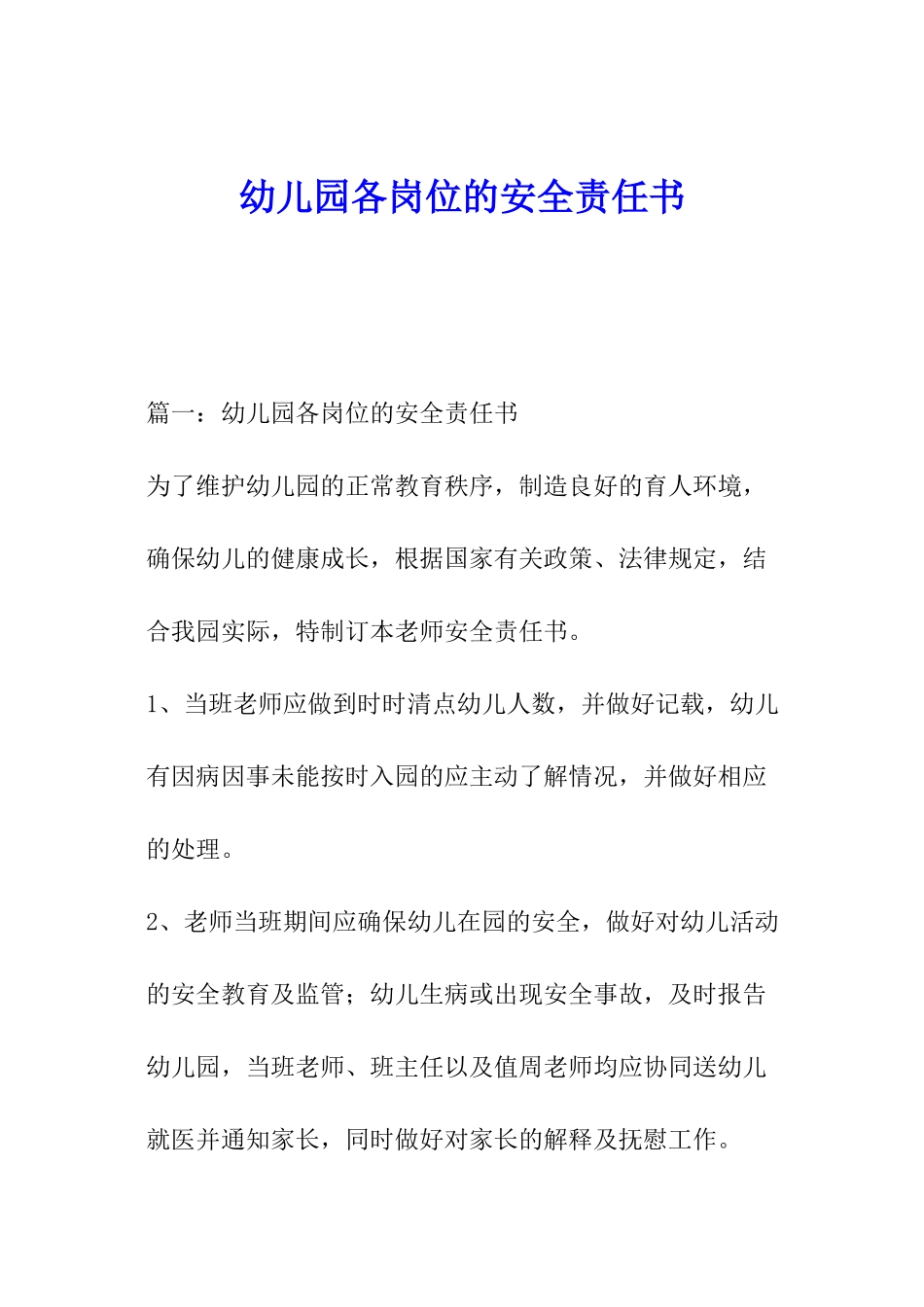 幼儿园各岗位的安全责任书

篇一：幼儿园各岗位的安全责任书

为了维护幼儿园的正常教育秩序，制造良好的育人环境，确保幼儿的健康成长，根据国家有关政策、法律规定，结合我园实际，特制订本老师安全责任书。

1、当班老师应做到时时清点幼儿人数，并做好记载，幼儿有因病因事未能按时入园的应主动了解情况，并做好相应的处理。

2、老师当班期间应确保幼儿在园的安全，做好对幼儿活动的安全教育及监管；幼儿生病或出现安全事故，及时报告幼儿园，当班老师、班主任以及值周老师均应协同送幼儿就医并通知家长，同时做好对家长的解释及抚慰工作。